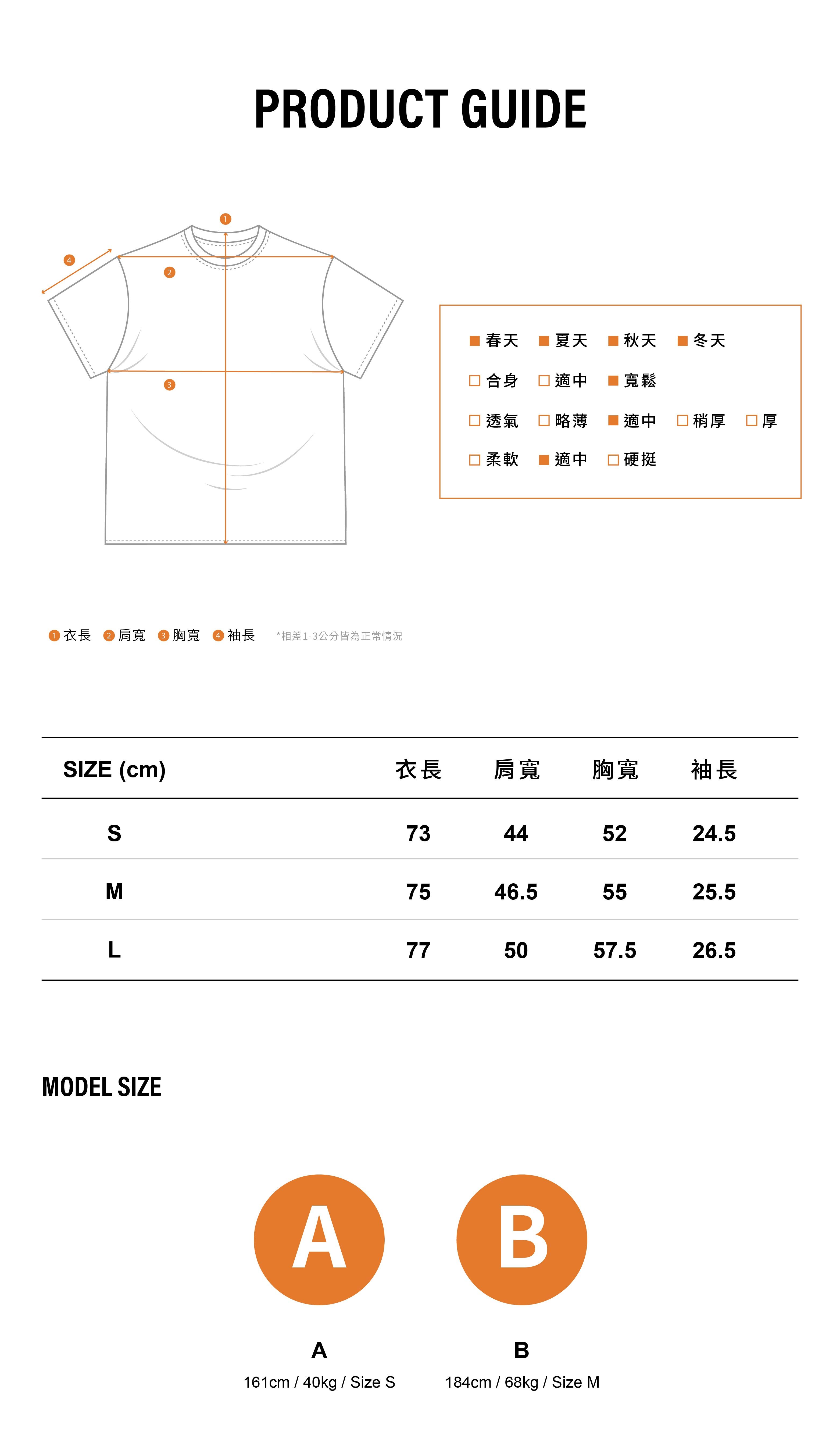 PRODUCT GUIDE

1
4
2
3

■ 春天 ■ 夏天 ■ 秋天 ■ 冬天
□ 合身 □ 適中 ■ 寬鬆
□ 透氣 □ 略薄 ■ 適中 □ 稍厚 □ 厚
□ 柔軟 ■ 適中 □ 硬挺

1 衣長 2 肩寬 3 胸寬 4 袖長 *相差1-3公分皆為正常情況

| SIZE (cm) | 衣長 | 肩寬 | 胸寬 | 袖長 |
|---|---|---|---|---|
| S | 73 | 44 | 52 | 24.5 |
| M | 75 | 46.5 | 55 | 25.5 |
| L | 77 | 50 | 57.5 | 26.5 |

MODEL SIZE

A
B

A
161cm / 40kg / Size S

B
184cm / 68kg / Size M